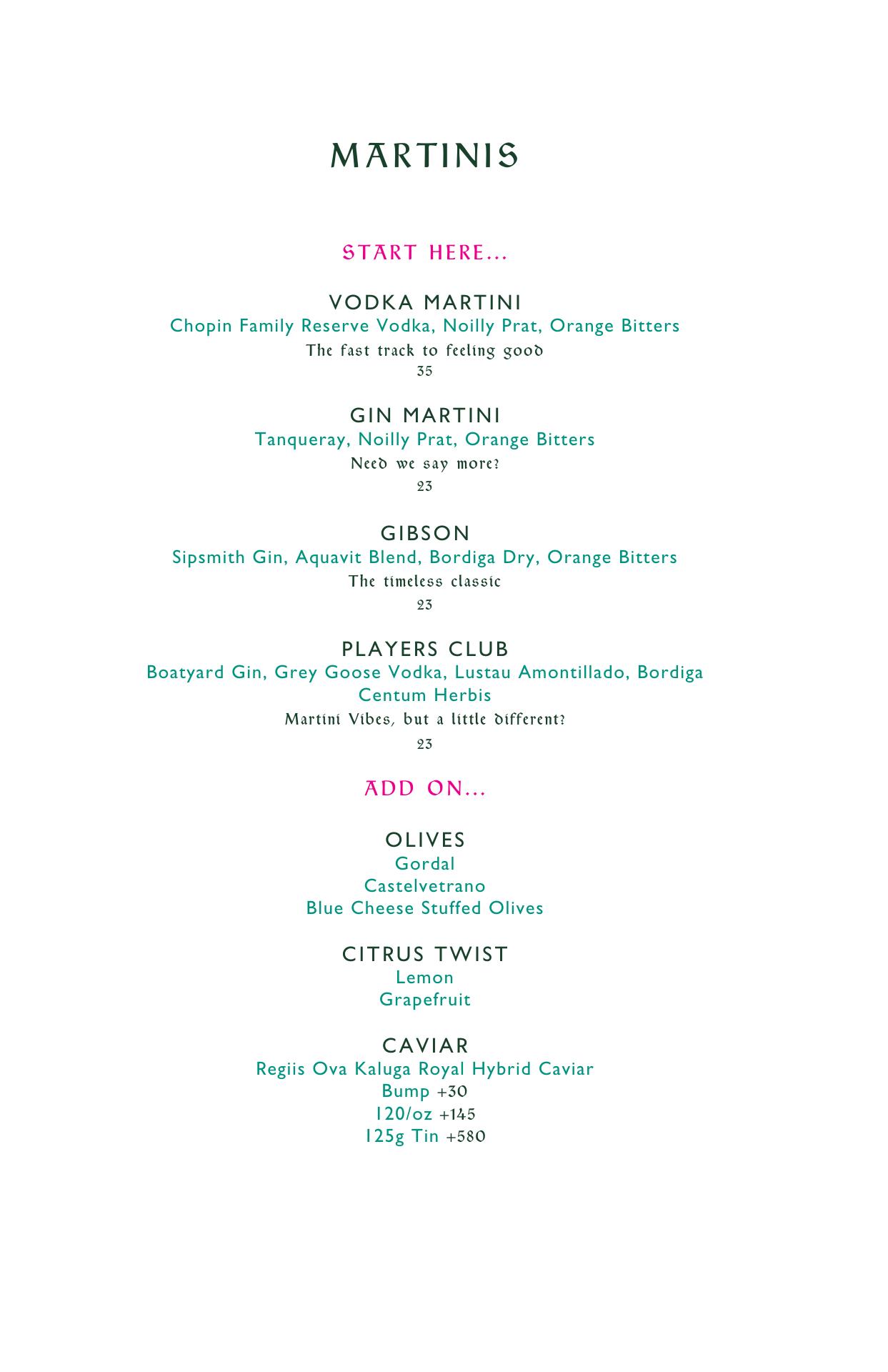 MARTINIS

START HERE...

VODKA MARTINI
Chopin Family Reserve Vodka, Noilly Prat, Orange Bitters
The fast track to feeling good
35

GIN MARTINI
Tanqueray, Noilly Prat, Orange Bitters
Need we say more?
23

GIBSON
Sipsmith Gin, Aquavit Blend, Bordiga Dry, Orange Bitters
The timeless classic
23

PLAYERS CLUB
Boatyard Gin, Grey Goose Vodka, Lustau Amontillado, Bordiga Centum Herbis
Martini Vibes, but a little different?
23

ADD ON...

OLIVES
Gordal
Castelvetrano
Blue Cheese Stuffed Olives

CITRUS TWIST
Lemon
Grapefruit

CAVIAR
Regiis Ova Kaluga Royal Hybrid Caviar
Bump +30
120/oz +145
125g Tin +580